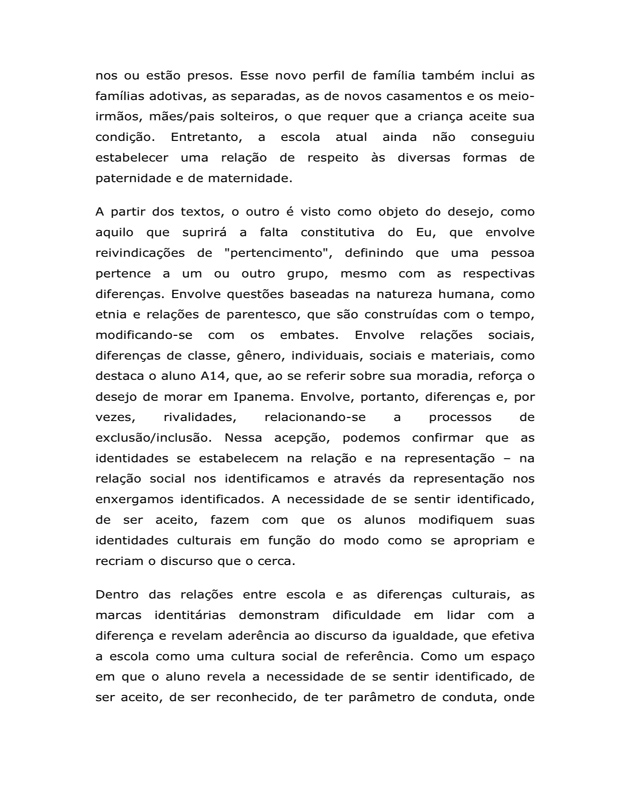 nos ou estão presos. Esse novo perfil de família também inclui as famílias adotivas, as separadas, as de novos casamentos e os meio-irmãos, mães/pais solteiros, o que requer que a criança aceite sua condição. Entretanto, a escola atual ainda não conseguiu estabelecer uma relação de respeito às diversas formas de paternidade e de maternidade.

A partir dos textos, o outro é visto como objeto do desejo, como aquilo que suprirá a falta constitutiva do Eu, que envolve reivindicações de "pertencimento", definindo que uma pessoa pertence a um ou outro grupo, mesmo com as respectivas diferenças. Envolve questões baseadas na natureza humana, como etnia e relações de parentesco, que são construídas com o tempo, modificando-se com os embates. Envolve relações sociais, diferenças de classe, gênero, individuais, sociais e materiais, como destaca o aluno A14, que, ao se referir sobre sua moradia, reforça o desejo de morar em Ipanema. Envolve, portanto, diferenças e, por vezes, rivalidades, relacionando-se a processos de exclusão/inclusão. Nessa acepção, podemos confirmar que as identidades se estabelecem na relação e na representação – na relação social nos identificamos e através da representação nos enxergamos identificados. A necessidade de se sentir identificado, de ser aceito, fazem com que os alunos modifiquem suas identidades culturais em função do modo como se apropriam e recriam o discurso que o cerca.

Dentro das relações entre escola e as diferenças culturais, as marcas identitárias demonstram dificuldade em lidar com a diferença e revelam aderência ao discurso da igualdade, que efetiva a escola como uma cultura social de referência. Como um espaço em que o aluno revela a necessidade de se sentir identificado, de ser aceito, de ser reconhecido, de ter parâmetro de conduta, onde